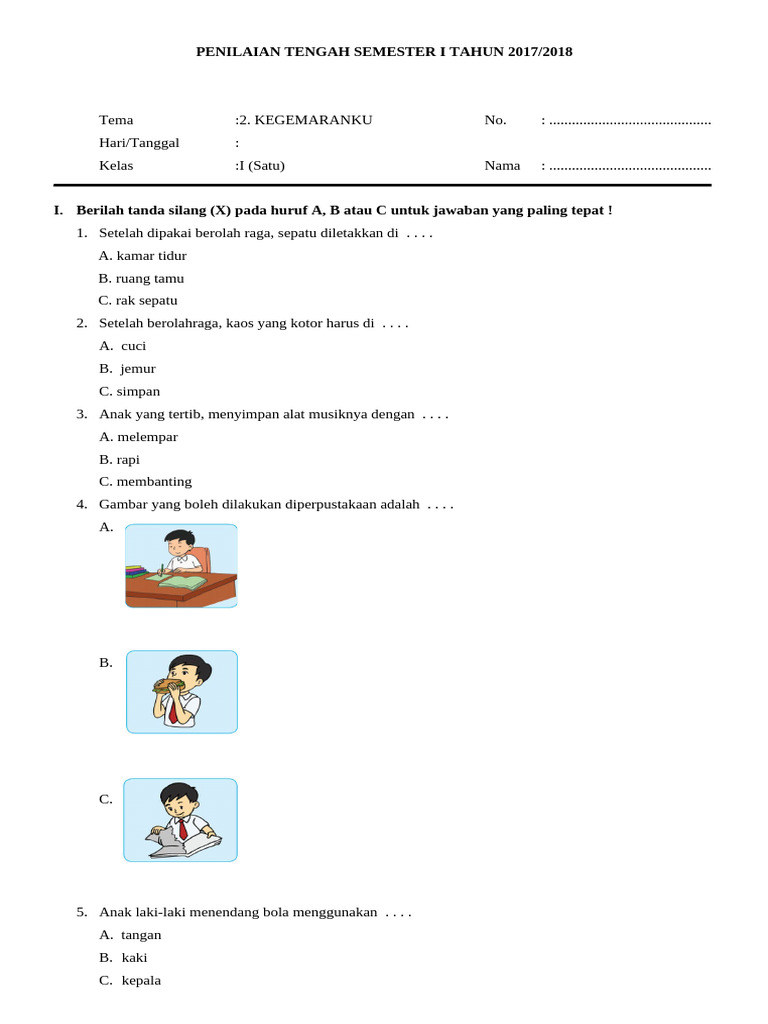 PENILAIAN TENGAH SEMESTER I TAHUN 2017/2018

Tema :2. KEGEMARANKU No. : ..........................................

Hari/Tanggal :

Kelas :I (Satu) Nama : ..........................................

I. Berilah tanda silang (X) pada huruf A, B atau C untuk jawaban yang paling tepat !

1. Setelah dipakai berolah raga, sepatu diletakkan di . . . .

A. kamar tidur

B. ruang tamu

C. rak sepatu

2. Setelah berolahraga, kaos yang kotor harus di . . . .

A. cuci

B. jemur

C. simpan

3. Anak yang tertib, menyimpan alat musiknya dengan . . . .

A. melempar

B. rapi

C. membanting

4. Gambar yang boleh dilakukan diperpustakaan adalah . . . .

A.

B.

C.

5. Anak laki-laki menendang bola menggunakan . . . .

A. tangan

B. kaki

C. kepala